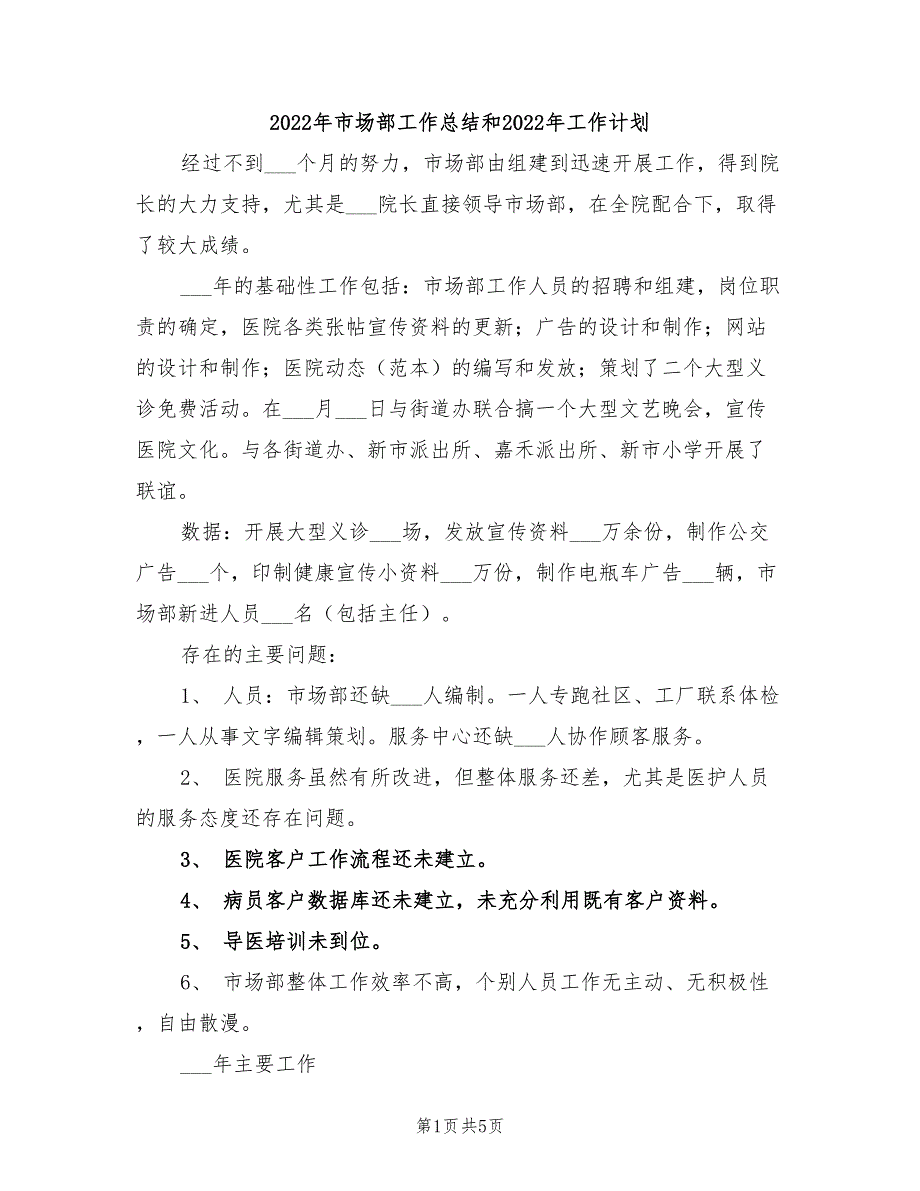 2022年市场部工作总结和2022年工作计划

经过不到___个月的努力，市场部由组建到迅速开展工作，得到院长的大力支持，尤其是___院长直接领导市场部，在全院配合下，取得了较大成绩。

___年的基础性工作包括：市场部工作人员的招聘和组建，岗位职责的确定，医院各类张帖宣传资料的更新；广告的设计和制作；网站的设计和制作；医院动态（范本）的编写和发放；策划了二个大型义诊免费活动。在___月___日与街道办联合搞一个大型文艺晚会，宣传医院文化。与各街道办、新市派出所、嘉禾派出所、新市小学开展了联谊。

数据：开展大型义诊___场，发放宣传资料___万余份，制作公交广告___个，印制健康宣传小资料___万份，制作电瓶车广告___辆，市场部新进人员___名（包括主任）。

存在的主要问题：

1、 人员：市场部还缺___人编制。一人专跑社区、工厂联系体检，一人从事文字编辑策划。服务中心还缺___人协作顾客服务。

2、 医院服务虽然有所改进，但整体服务还差，尤其是医护人员的服务态度还存在问题。

3、 医院客户工作流程还未建立。

4、 病员客户数据库还未建立，未充分利用既有客户资料。

5、 导医培训未到位。

6、 市场部整体工作效率不高，个别人员工作无主动、无积极性，自由散漫。

___年主要工作

第1页 共5页